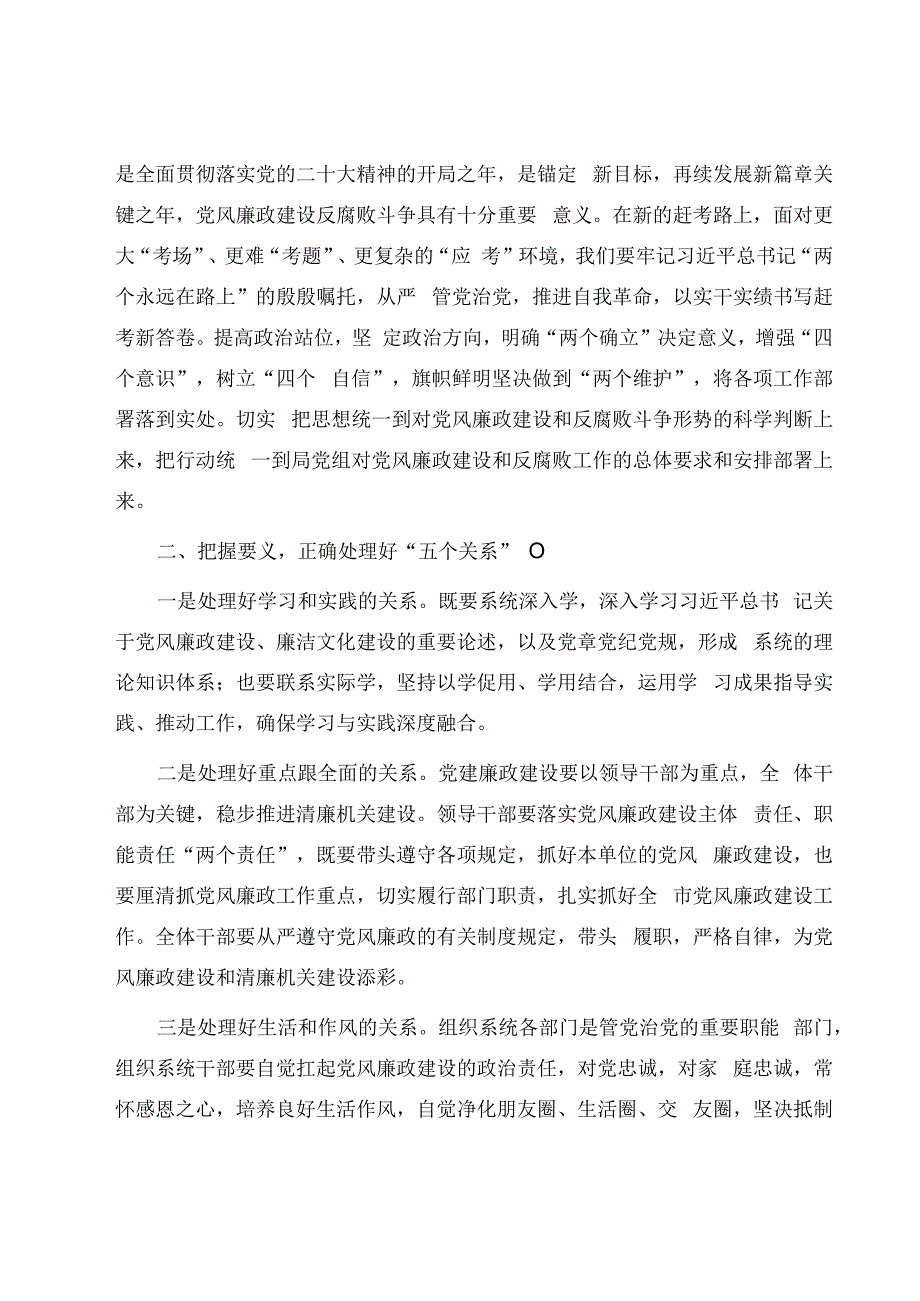 是全面贯彻落实党的二十大精神的开局之年，是锚定 新目标，再续发展新篇章关键之年，党风廉政建设反腐败斗争具有十分重要 意义。在新的赶考路上，面对更大“考场”、更难“考题”、更复杂的“应 考”环境，我们要牢记习近平总书记“两个永远在路上”的殷殷嘱托，从严 管党治党，推进自我革命，以实干实绩书写赶考新答卷。提高政治站位，坚 定政治方向，明确“两个确立”决定意义，增强“四个意识”，树立“四个 自信”，旗帜鲜明坚决做到“两个维护”，将各项工作部署落到实处。切实 把思想统一到对党风廉政建设和反腐败斗争形势的科学判断上来，把行动统 一到局党组对党风廉政建设和反腐败工作的总体要求和安排部署上来。

二、把握要义，正确处理好“五个关系” O

一是处理好学习和实践的关系。既要系统深入学，深入学习习近平总书 记关于党风廉政建设、廉洁文化建设的重要论述，以及党章党纪党规，形成 系统的理论知识体系；也要联系实际学，坚持以学促用、学用结合，运用学 习成果指导实践、推动工作，确保学习与实践深度融合。

二是处理好重点跟全面的关系。党建廉政建设要以领导干部为重点，全 体干部为关键，稳步推进清廉机关建设。领导干部要落实党风廉政建设主体 责任、职能责任“两个责任”，既要带头遵守各项规定，抓好本单位的党风 廉政建设，也要厘清抓党风廉政工作重点，切实履行部门职责，扎实抓好全 市党风廉政建设工作。全体干部要从严遵守党风廉政的有关制度规定，带头 履职，严格自律，为党风廉政建设和清廉机关建设添彩。

三是处理好生活和作风的关系。组织系统各部门是管党治党的重要职能 部门，组织系统干部要自觉扛起党风廉政建设的政治责任，对党忠诚，对家 庭忠诚，常怀感恩之心，培养良好生活作风，自觉净化朋友圈、生活圈、交 友圈，坚决抵制